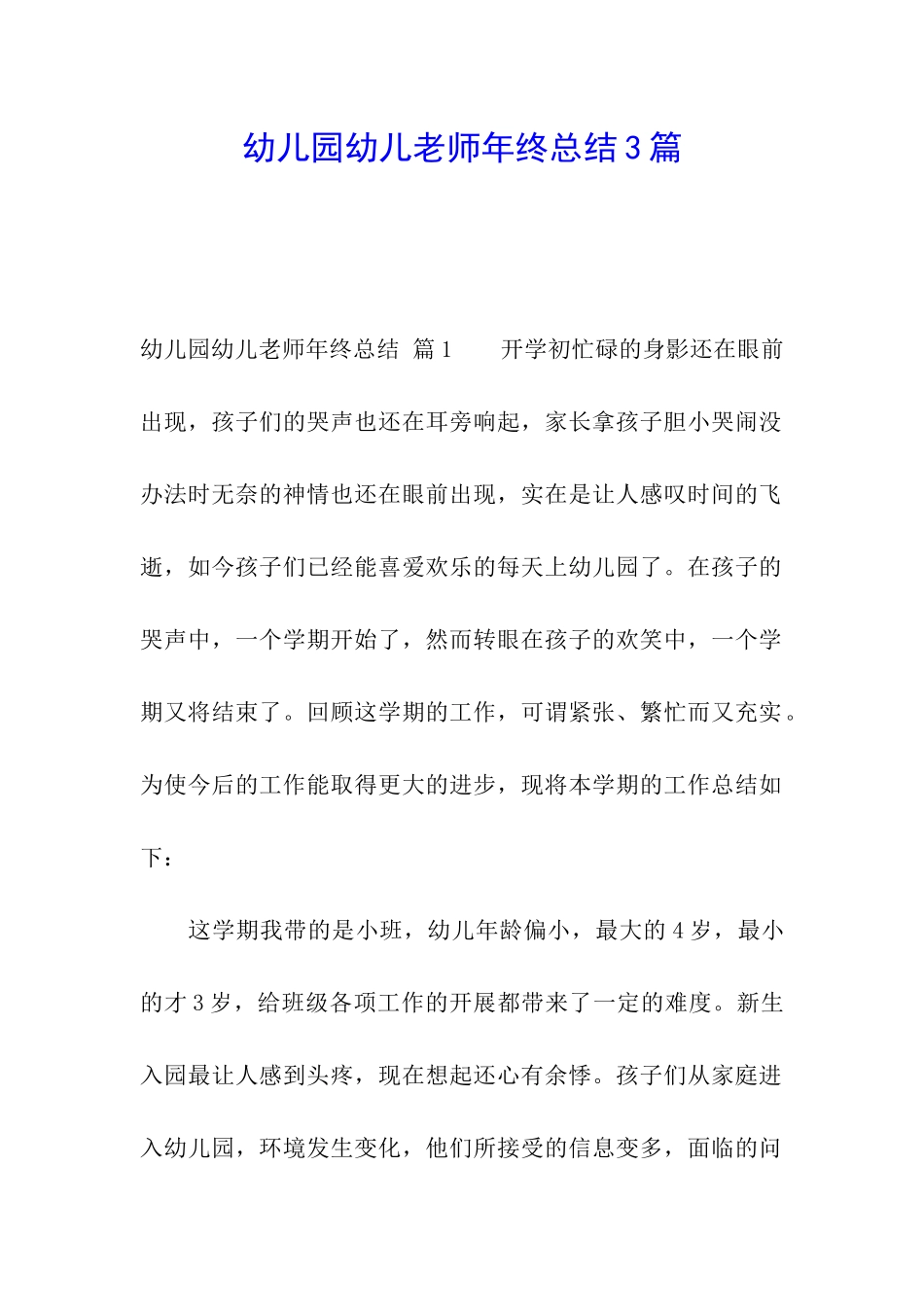 幼儿园幼儿老师年终总结3篇

幼儿园幼儿老师年终总结 篇1 开学初忙碌的身影还在眼前出现，孩子们的哭声也还在耳旁响起，家长拿孩子胆小哭闹没办法时无奈的神情也还在眼前出现，实在是让人感叹时间的飞逝，如今孩子们已经能喜爱欢乐的每天上幼儿园了。在孩子的哭声中，一个学期开始了，然而转眼在孩子的欢笑中，一个学期又将结束了。回顾这学期的工作，可谓紧张、繁忙而又充实。为使今后的工作能取得更大的进步，现将本学期的工作总结如下：

这学期我带的是小班，幼儿年龄偏小，最大的4岁，最小的才3岁，给班级各项工作的开展都带来了一定的难度。新生入园最让人感到头疼，现在想起还心有余悸。孩子们从家庭进入幼儿园，环境发生变化，他们所接受的信息变多，面临的问